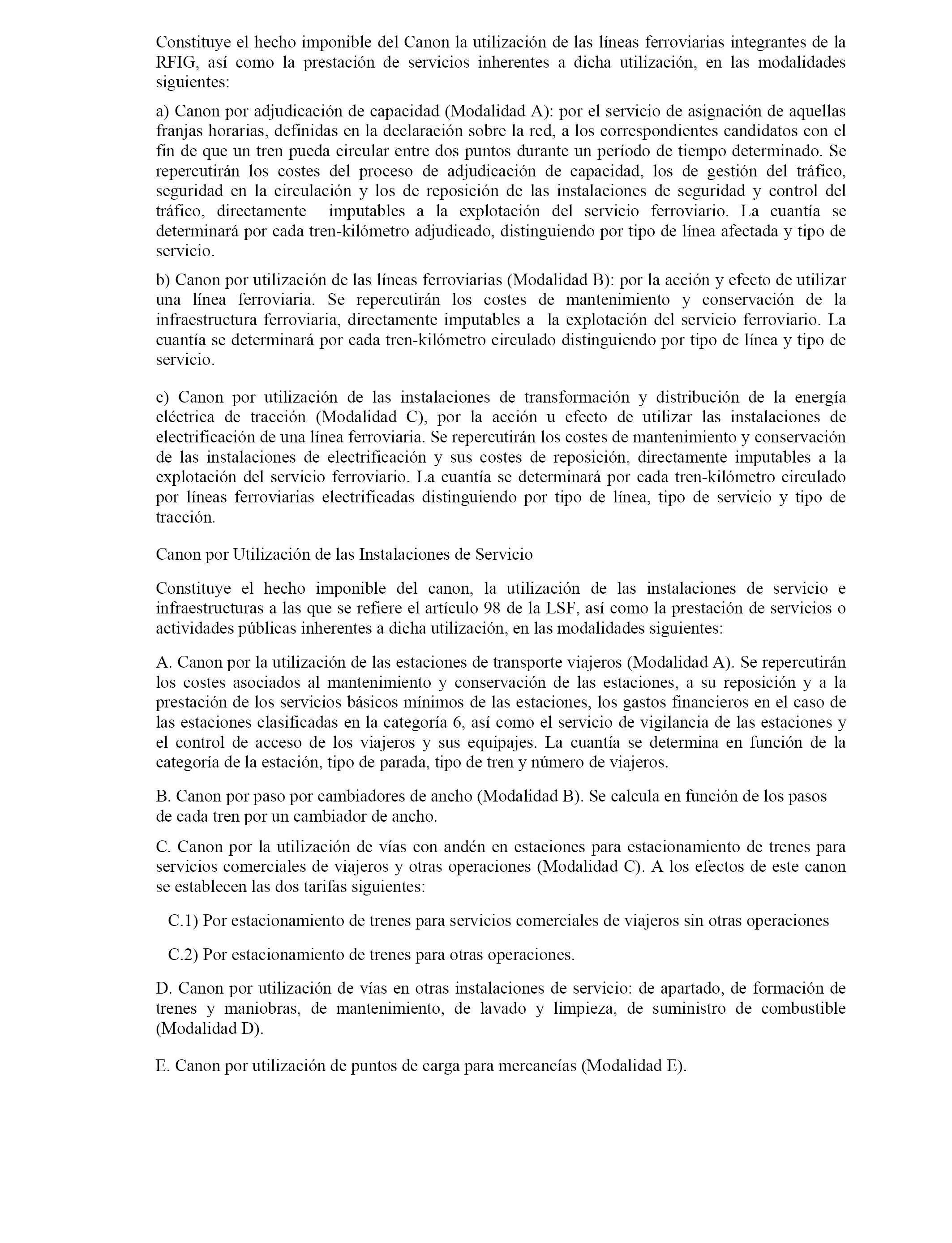 Constituye el hecho imponible del Canon la utilización de las líneas ferroviarias integrantes de la RFIG, así como la prestación de servicios inherentes a dicha utilización, en las modalidades siguientes:

a) Canon por adjudicación de capacidad (Modalidad A): por el servicio de asignación de aquellas franjas horarias, definidas en la declaración sobre la red, a los correspondientes candidatos con el fin de que un tren pueda circular entre dos puntos durante un período de tiempo determinado. Se repercutirán los costes del proceso de adjudicación de capacidad, los de gestión del tráfico, seguridad en la circulación y los de reposición de las instalaciones de seguridad y control del tráfico, directamente imputables a la explotación del servicio ferroviario. La cuantía se determinará por cada tren-kilómetro adjudicado, distinguiendo por tipo de línea afectada y tipo de servicio.

b) Canon por utilización de las líneas ferroviarias (Modalidad B): por la acción y efecto de utilizar una línea ferroviaria. Se repercutirán los costes de mantenimiento y conservación de la infraestructura ferroviaria, directamente imputables a la explotación del servicio ferroviario. La cuantía se determinará por cada tren-kilómetro circulado distinguiendo por tipo de línea y tipo de servicio.

c) Canon por utilización de las instalaciones de transformación y distribución de la energía eléctrica de tracción (Modalidad C), por la acción u efecto de utilizar las instalaciones de electrificación de una línea ferroviaria. Se repercutirán los costes de mantenimiento y conservación de las instalaciones de electrificación y sus costes de reposición, directamente imputables a la explotación del servicio ferroviario. La cuantía se determinará por cada tren-kilómetro circulado por líneas ferroviarias electrificadas distinguiendo por tipo de línea, tipo de servicio y tipo de tracción.

Canon por Utilización de las Instalaciones de Servicio

Constituye el hecho imponible del canon, la utilización de las instalaciones de servicio e infraestructuras a las que se refiere el artículo 98 de la LSF, así como la prestación de servicios o actividades públicas inherentes a dicha utilización, en las modalidades siguientes:

A. Canon por la utilización de las estaciones de transporte viajeros (Modalidad A). Se repercutirán los costes asociados al mantenimiento y conservación de las estaciones, a su reposición y a la prestación de los servicios básicos mínimos de las estaciones, los gastos financieros en el caso de las estaciones clasificadas en la categoría 6, así como el servicio de vigilancia de las estaciones y el control de acceso de los viajeros y sus equipajes. La cuantía se determina en función de la categoría de la estación, tipo de parada, tipo de tren y número de viajeros.

B. Canon por paso por cambiadores de ancho (Modalidad B). Se calcula en función de los pasos de cada tren por un cambiador de ancho.

C. Canon por la utilización de vías con andén en estaciones para estacionamiento de trenes para servicios comerciales de viajeros y otras operaciones (Modalidad C). A los efectos de este canon se establecen las dos tarifas siguientes:

C.1) Por estacionamiento de trenes para servicios comerciales de viajeros sin otras operaciones

C.2) Por estacionamiento de trenes para otras operaciones.

D. Canon por utilización de vías en otras instalaciones de servicio: de apartado, de formación de trenes y maniobras, de mantenimiento, de lavado y limpieza, de suministro de combustible (Modalidad D).

E. Canon por utilización de puntos de carga para mercancías (Modalidad E).